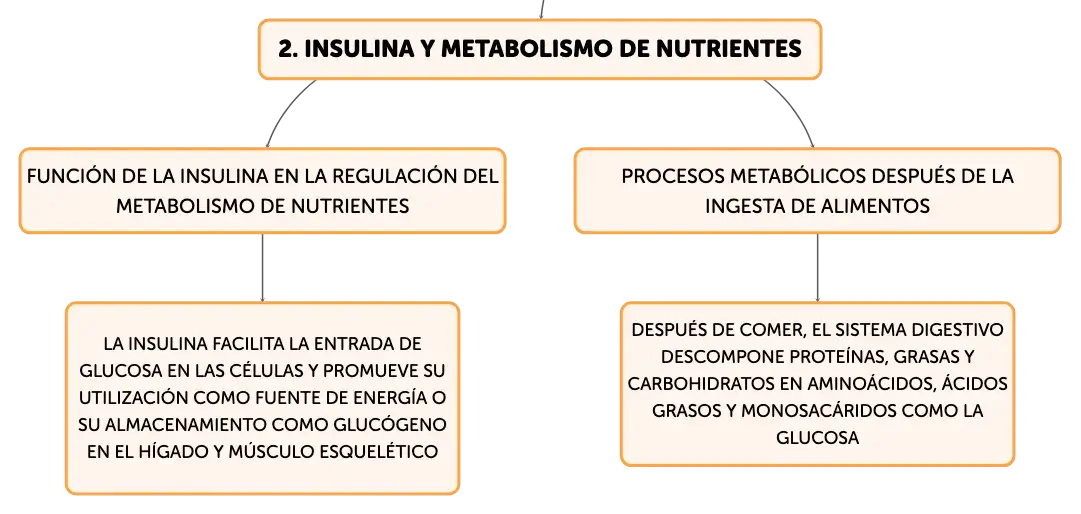 2. INSULINA Y METABOLISMO DE NUTRIENTES

FUNCIÓN DE LA INSULINA EN LA REGULACIÓN DEL METABOLISMO DE NUTRIENTES

LA INSULINA FACILITA LA ENTRADA DE GLUCOSA EN LAS CÉLULAS Y PROMUEVE SU UTILIZACIÓN COMO FUENTE DE ENERGÍA O SU ALMACENAMIENTO COMO GLUCÓGENO EN EL HÍGADO Y MÚSCULO ESQUELÉTICO

PROCESOS METABÓLICOS DESPUÉS DE LA INGESTA DE ALIMENTOS

DESPUÉS DE COMER, EL SISTEMA DIGESTIVO DESCOMPONE PROTEÍNAS, GRASAS Y CARBOHIDRATOS EN AMINOÁCIDOS, ÁCIDOS GRASOS Y MONOSACÁRIDOS COMO LA GLUCOSA